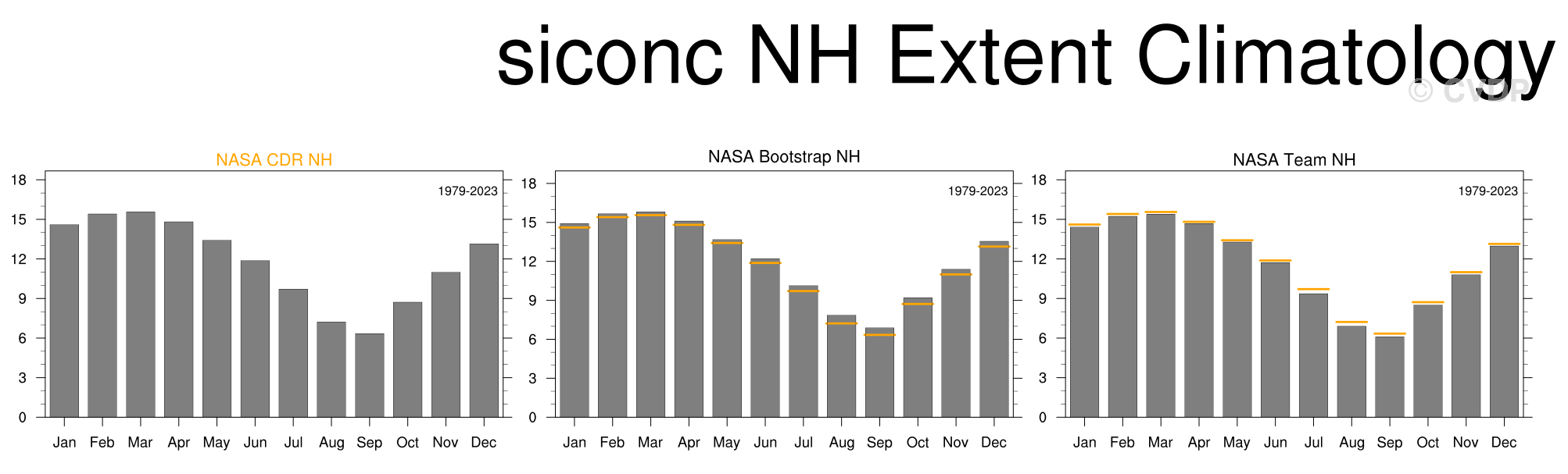 siconc NH Extent Climatology

© CVDP

NASA CDR NH

1979-2023

18
15
12
9
6
3
0

Jan Feb Mar Apr May Jun Jul Aug Sep Oct Nov Dec

NASA Bootstrap NH

1979-2023

18
15
12
9
6
3
0

Jan Feb Mar Apr May Jun Jul Aug Sep Oct Nov Dec

NASA Team NH

1979-2023

18
15
12
9
6
3
0

Jan Feb Mar Apr May Jun Jul Aug Sep Oct Nov Dec